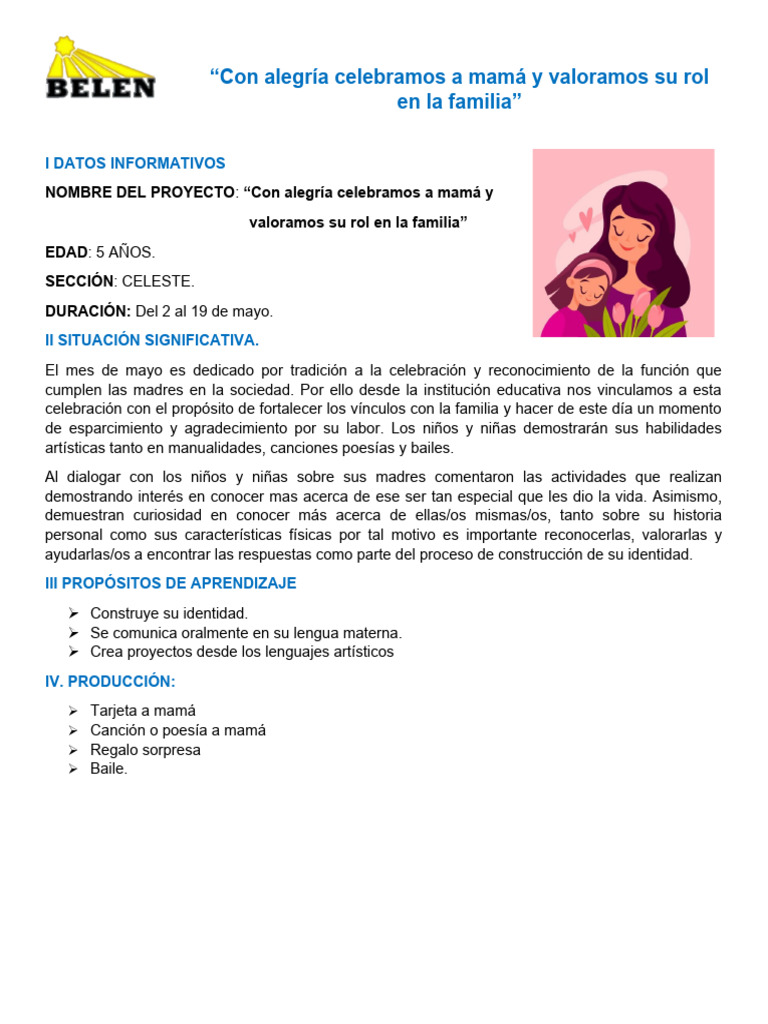 BELEN

“Con alegría celebramos a mamá y valoramos su rol en la familia”

I DATOS INFORMATIVOS

NOMBRE DEL PROYECTO: “Con alegría celebramos a mamá y valoramos su rol en la familia”

EDAD: 5 AÑOS.

SECCIÓN: CELESTE.

DURACIÓN: Del 2 al 19 de mayo.

II SITUACIÓN SIGNIFICATIVA.

El mes de mayo es dedicado por tradición a la celebración y reconocimiento de la función que cumplen las madres en la sociedad. Por ello desde la institución educativa nos vinculamos a esta celebración con el propósito de fortalecer los vínculos con la familia y hacer de este día un momento de esparcimiento y agradecimiento por su labor. Los niños y niñas demostrarán sus habilidades artísticas tanto en manualidades, canciones poesías y bailes.

Al dialogar con los niños y niñas sobre sus madres comentaron las actividades que realizan demostrando interés en conocer mas acerca de ese ser tan especial que les dio la vida. Asimismo, demuestran curiosidad en conocer más acerca de ellas/os mismas/os, tanto sobre su historia personal como sus características físicas por tal motivo es importante reconocerlas, valorarlas y ayudarlas/os a encontrar las respuestas como parte del proceso de construcción de su identidad.

III PROPÓSITOS DE APRENDIZAJE

➢ Construye su identidad.
➢ Se comunica oralmente en su lengua materna.
➢ Crea proyectos desde los lenguajes artísticos

IV. PRODUCCIÓN:

➢ Tarjeta a mamá
➢ Canción o poesía a mamá
➢ Regalo sorpresa
➢ Baile.